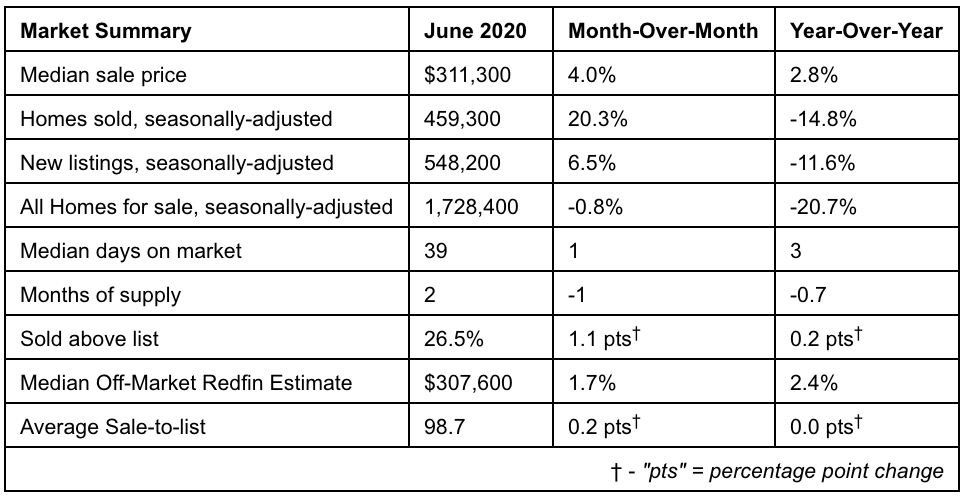 | Market Summary | June 2020 | Month-Over-Month | Year-Over-Year |
|---|---|---|---|
| Median sale price | \$311,300 | 4.0% | 2.8% |
| Homes sold, seasonally-adjusted | 459,300 | 20.3% | -14.8% |
| New listings, seasonally-adjusted | 548,200 | 6.5% | -11.6% |
| All Homes for sale, seasonally-adjusted | 1,728,400 | -0.8% | -20.7% |
| Median days on market | 39 | 1 | 3 |
| Months of supply | 2 | -1 | -0.7 |
| Sold above list | 26.5% | 1.1 pts† | 0.2 pts† |
| Median Off-Market Redfin Estimate | \$307,600 | 1.7% | 2.4% |
| Average Sale-to-list | 98.7 | 0.2 pts† | 0.0 pts† |

† - "pts" = percentage point change